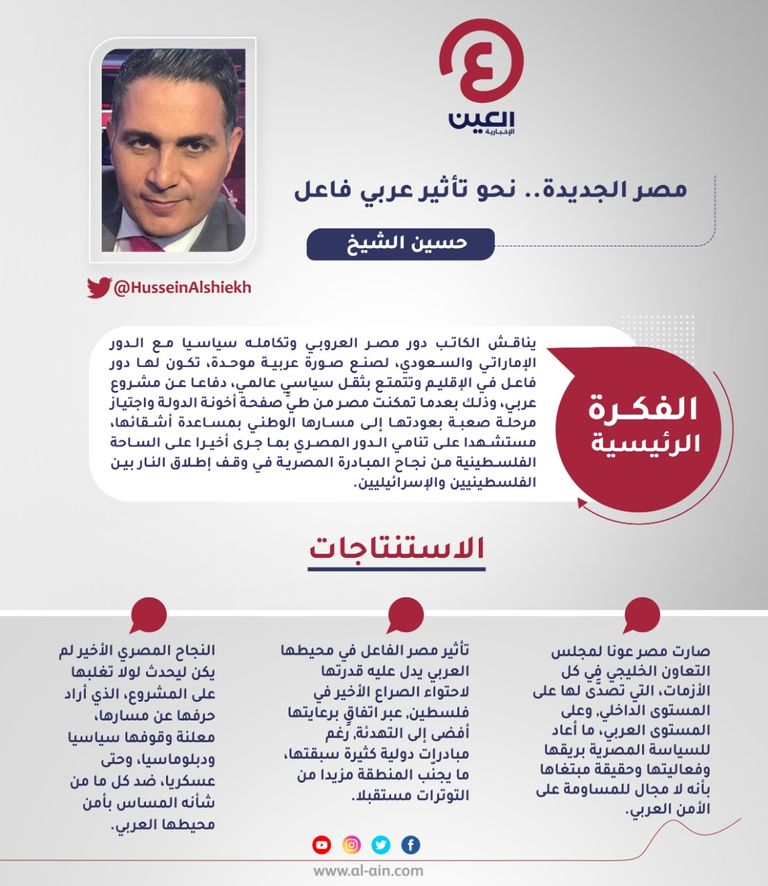 العين
الإخبارية

مصر الجديدة.. نحو تأثير عربي فاعل

حسين الشيخ

@HusseinAlshiekh

الفكرة الرئيسية

يناقش الكاتب دور مصر العروبي وتكامله سياسيا مع الدور الإماراتي والسعودي، لصنع صورة عربية موحدة، تكون لها دور فاعل في الإقليم وتتمتع بثقل سياسي عالمي، دفاعا عن مشروع عربي، وذلك بعدما تمكنت مصر من طي صفحة أخونة الدولة واجتياز مرحلة صعبة بعودتها إلى مسارها الوطني بمساعدة أشقائها، مستشهدا على تنامي الدور المصري بما جرى أخيرا على الساحة الفلسطينية من نجاح المبادرة المصرية في وقف إطلاق النار بين الفلسطينيين والإسرائيليين.

الاستنتاجات

صارت مصر عونا لمجلس التعاون الخليجي في كل الأزمات، التي تصدّى لها على المستوى الداخلي، وعلى المستوى العربي، ما أعاد للسياسة المصرية بريقها وفعاليتها وحقيقة مبتغاها بأنه لا مجال للمساومة على الأمن العربي.

تأثير مصر الفاعل في محيطها العربي يدل عليه قدرتها لاحتواء الصراع الأخير في فلسطين، عبر اتفاق برعايتها أفضى إلى التهدئة، رغم مبادرات دولية كثيرة سبقتها، ما يجنب المنطقة مزيدا من التوترات مستقبلا.

النجاح المصري الأخير لم يكن ليحدث لولا تغلبها على المشروع، الذي أراد حرفها عن مسارها، معلنة وقوفها سياسيا ودبلوماسيا، وحتى عسكريا، ضد كل ما من شأنه المساس بأمن محيطها العربي.

www.al-ain.com